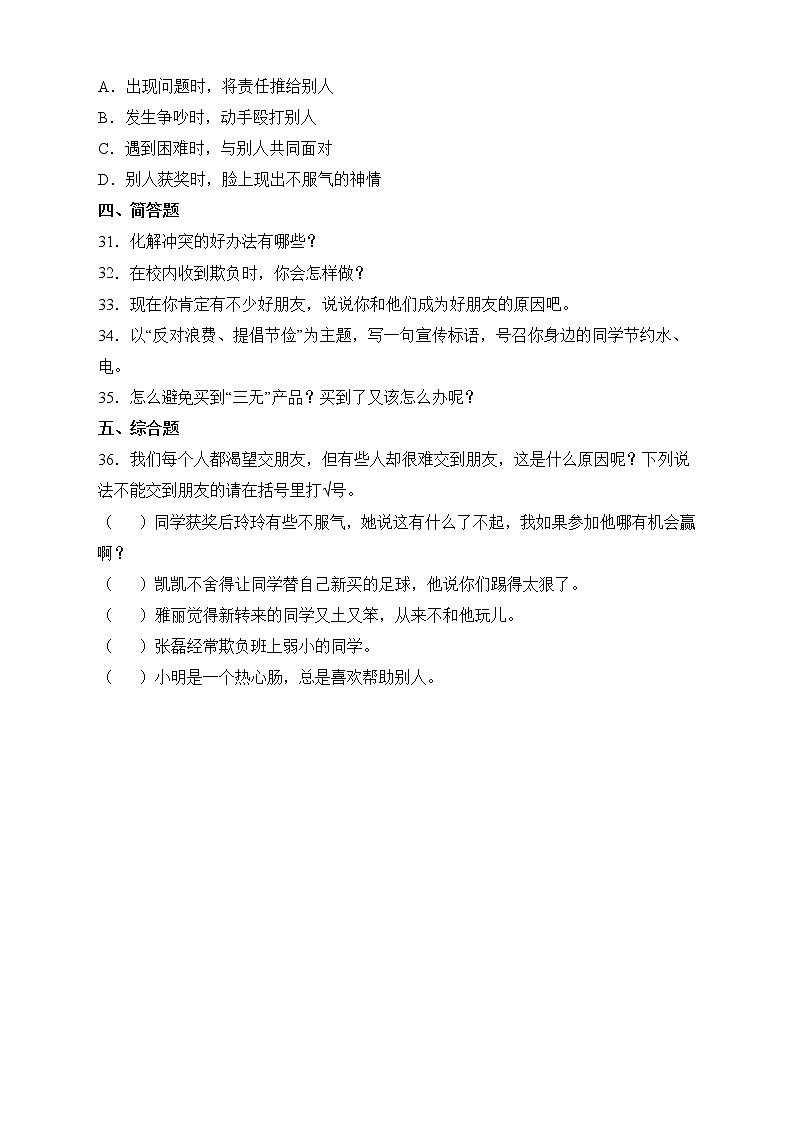 A．出现问题时，将责任推给别人
B．发生争吵时，动手殴打别人
C．遇到困难时，与别人共同面对
D．别人获奖时，脸上现出不服气的神情
四、简答题
31．化解冲突的好办法有哪些？
32．在校内收到欺负时，你会怎样做？
33．现在你肯定有不少好朋友，说说你和他们成为好朋友的原因吧。
34．以“反对浪费、提倡节俭”为主题，写一句宣传标语，号召你身边的同学节约水、电。
35．怎么避免买到“三无”产品？买到了又该怎么办呢？
五、综合题
36．我们每个人都渴望交朋友，但有些人却很难交到朋友，这是什么原因呢？下列说法不能交到朋友的请在括号里打√号。
（　　）同学获奖后玲玲有些不服气，她说这有什么了不起，我如果参加他哪有机会赢啊？
（　　）凯凯不舍得让同学替自己新买的足球，他说你们踢得太狠了。
（　　）雅丽觉得新转来的同学又土又笨，从来不和他玩儿。
（　　）张磊经常欺负班上弱小的同学。
（　　）小明是一个热心肠，总是喜欢帮助别人。